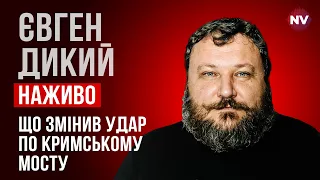 ЄВГЕН ДИКИЙ
НАЖИВО
ЩО ЗМІНИВ УДАР ПО КРИМСЬКОМУ МОСТУ
NV